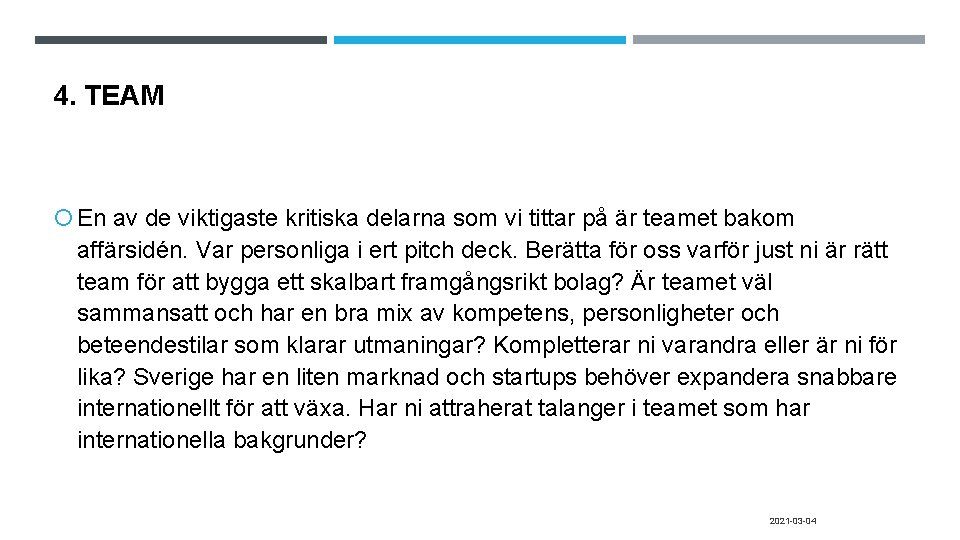 4. TEAM

En av de viktigaste kritiska delarna som vi tittar på är teamet bakom affärsidén. Var personliga i ert pitch deck. Berätta för oss varför just ni är rätt team för att bygga ett skalbart framgångsrikt bolag? Är teamet väl sammansatt och har en bra mix av kompetens, personligheter och beteendestilar som klarar utmaningar? Kompletterar ni varandra eller är ni för lika? Sverige har en liten marknad och startups behöver expandera snabbare internationellt för att växa. Har ni attraherat talanger i teamet som har internationella bakgrunder?

2021-03-04